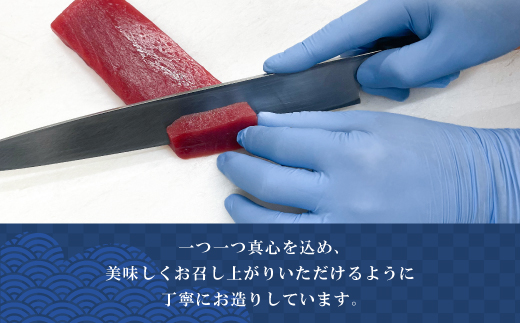 一つ一つ真心を込め、
美味しくお召し上がりいただけるように
丁寧にお造りしています。